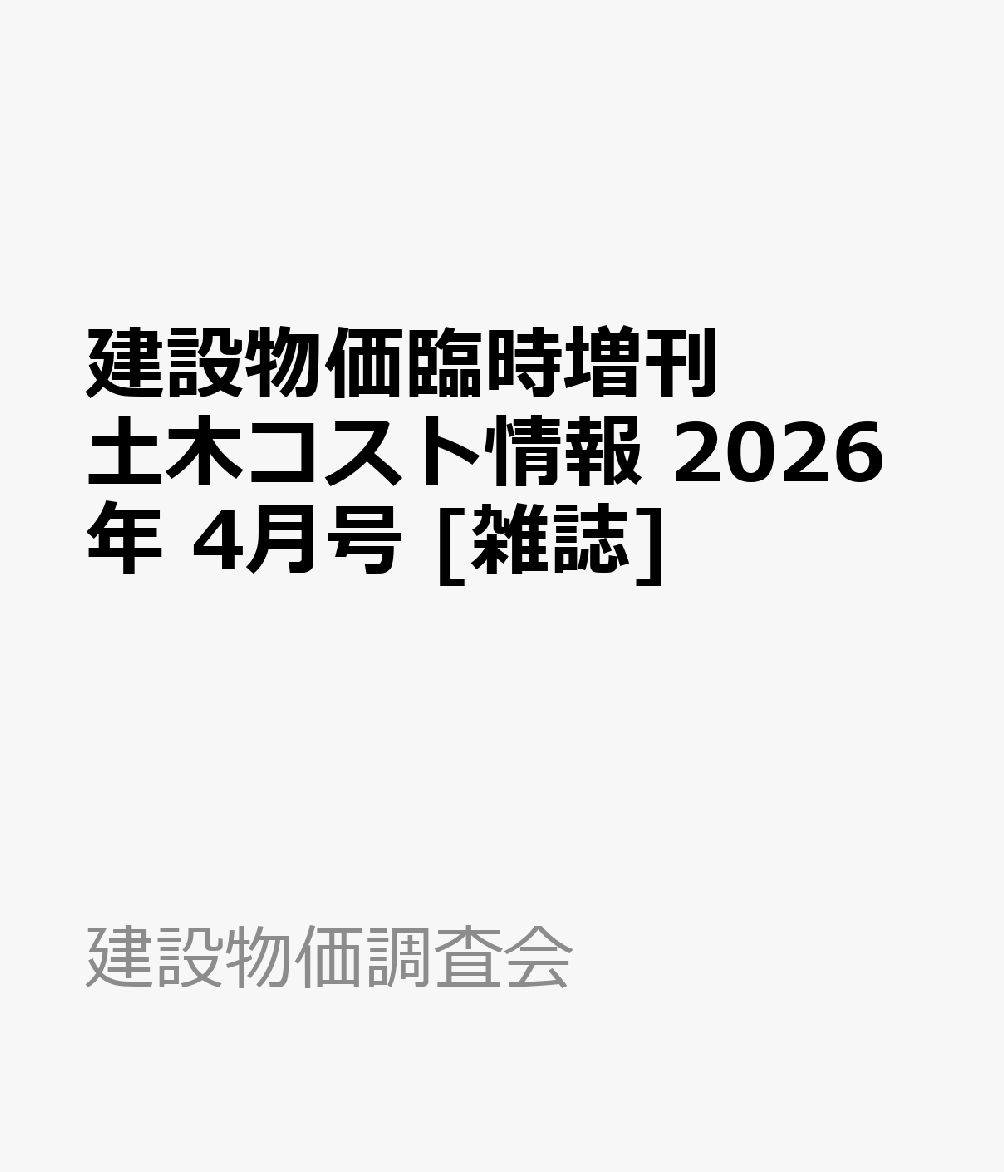 建設物価臨時増刊 土木コスト情報 2026年 4月号 [雑誌]

建設物価調査会